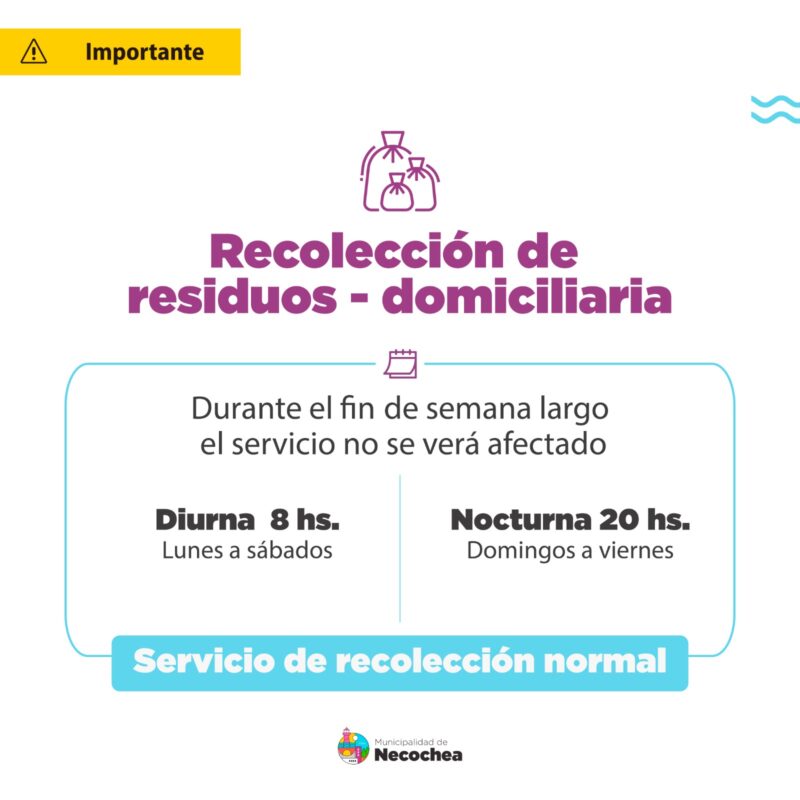 Importante

Recolección de residuos - domiciliaria

Durante el fin de semana largo el servicio no se verá afectado

Diurna 8 hs.
Lunes a sábados

Nocturna 20 hs.
Domingos a viernes

Servicio de recolección normal

Municipalidad de
Necochea